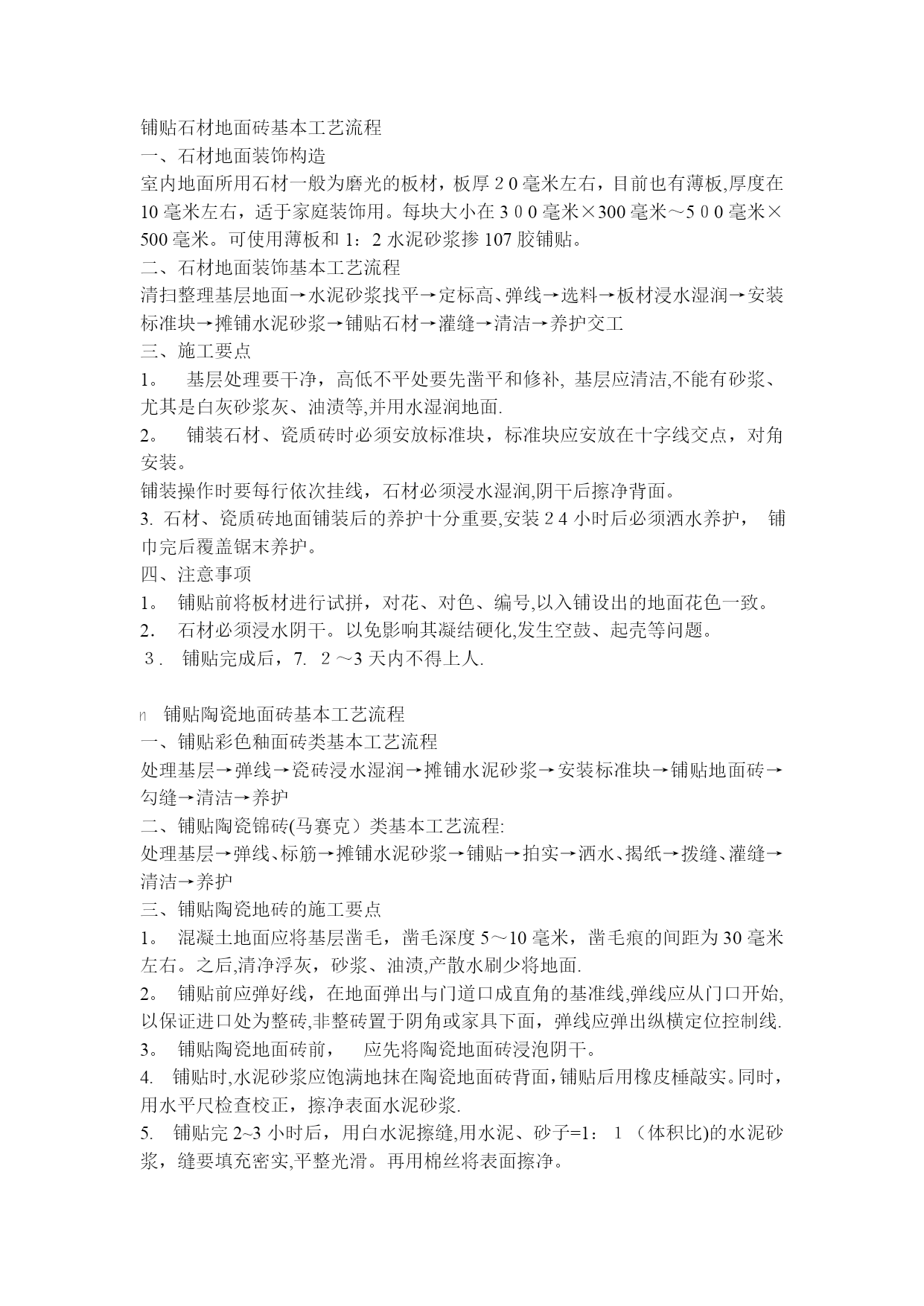 铺贴石材地面砖基本工艺流程
一、石材地面装饰构造
室内地面所用石材一般为磨光的板材，板厚２0毫米左右，目前也有薄板,厚度在10毫米左右，适于家庭装饰用。每块大小在３００毫米×300毫米～５００毫米×500毫米。可使用薄板和1：2水泥砂浆掺107胶铺贴。
二、石材地面装饰基本工艺流程
清扫整理基层地面→水泥砂浆找平→定标高、弹线→选料→板材浸水湿润→安装标准块→摊铺水泥砂浆→铺贴石材→灌缝→清洁→养护交工
三、施工要点
1。 基层处理要干净，高低不平处要先凿平和修补, 基层应清洁,不能有砂浆、尤其是白灰砂浆灰、油渍等,并用水湿润地面.
2。 铺装石材、瓷质砖时必须安放标准块，标准块应安放在十字线交点，对角安装。
铺装操作时要每行依次挂线，石材必须浸水湿润,阴干后擦净背面。
3. 石材、瓷质砖地面铺装后的养护十分重要,安装２4小时后必须洒水养护， 铺巾完后覆盖锯末养护。
四、注意事项
1。 铺贴前将板材进行试拼，对花、对色、编号,以入铺设出的地面花色一致。
2. 石材必须浸水阴干。以免影响其凝结硬化,发生空鼓、起壳等问题。
３. 铺贴完成后，7. ２～3天内不得上人.

n 铺贴陶瓷地面砖基本工艺流程
一、铺贴彩色釉面砖类基本工艺流程
处理基层→弹线→瓷砖浸水湿润→摊铺水泥砂浆→安装标准块→铺贴地面砖→勾缝→清洁→养护
二、铺贴陶瓷锦砖(马赛克）类基本工艺流程:
处理基层→弹线、标筋→摊铺水泥砂浆→铺贴→拍实→洒水、揭纸→拨缝、灌缝→清洁→养护
三、铺贴陶瓷地砖的施工要点
1。 混凝土地面应将基层凿毛，凿毛深度5～10毫米，凿毛痕的间距为30毫米左右。之后,清净浮灰，砂浆、油渍,产散水刷少将地面.
2。 铺贴前应弹好线，在地面弹出与门道口成直角的基准线,弹线应从门口开始,以保证进口处为整砖,非整砖置于阴角或家具下面，弹线应弹出纵横定位控制线.
3。 铺贴陶瓷地面砖前， 应先将陶瓷地面砖浸泡阴干。
4. 铺贴时,水泥砂浆应饱满地抹在陶瓷地面砖背面,铺贴后用橡皮棰敲实。同时，用水平尺检查校正，擦净表面水泥砂浆.
5. 铺贴完2~3小时后，用白水泥擦缝,用水泥、砂子=1：１（体积比)的水泥砂浆，缝要填充密实,平整光滑。再用棉丝将表面擦净。